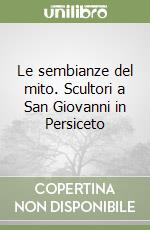 unilibro

Le sembianze del mito. Scultori a San Giovanni in Persiceto

COPERTINA NON DISPONIBILE